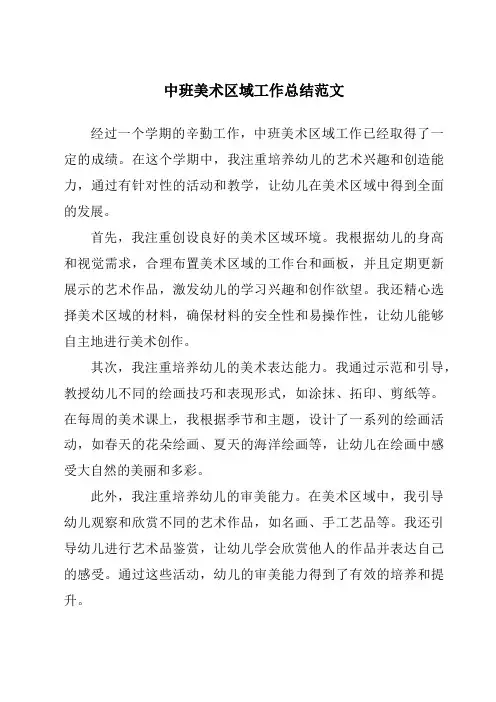 中班美术区域工作总结范文

经过一个学期的辛勤工作，中班美术区域工作已经取得了一定的成绩。在这个学期中，我注重培养幼儿的艺术兴趣和创造能力，通过有针对性的活动和教学，让幼儿在美术区域中得到全面的发展。

首先，我注重创设良好的美术区域环境。我根据幼儿的身高和视觉需求，合理布置美术区域的工作台和画板，并且定期更新展示的艺术作品，激发幼儿的学习兴趣和创作欲望。我还精心选择美术区域的材料，确保材料的安全性和易操作性，让幼儿能够自主地进行美术创作。

其次，我注重培养幼儿的美术表达能力。我通过示范和引导，教授幼儿不同的绘画技巧和表现形式，如涂抹、拓印、剪纸等。在每周的美术课上，我根据季节和主题，设计了一系列的绘画活动，如春天的花朵绘画、夏天的海洋绘画等，让幼儿在绘画中感受大自然的美丽和多彩。

此外，我注重培养幼儿的审美能力。在美术区域中，我引导幼儿观察和欣赏不同的艺术作品，如名画、手工艺品等。我还引导幼儿进行艺术品鉴赏，让幼儿学会欣赏他人的作品并表达自己的感受。通过这些活动，幼儿的审美能力得到了有效的培养和提升。